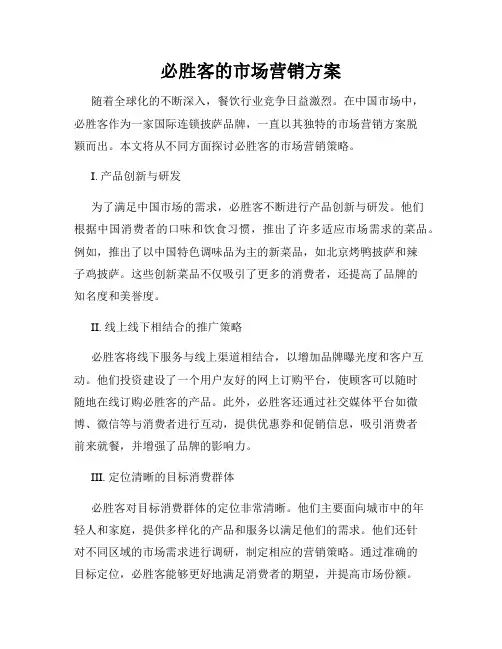 必胜客的市场营销方案

随着全球化的不断深入，餐饮行业竞争日益激烈。在中国市场中，必胜客作为一家国际连锁披萨品牌，一直以其独特的市场营销方案脱颖而出。本文将从不同方面探讨必胜客的市场营销策略。

I. 产品创新与研发

为了满足中国市场的需求，必胜客不断进行产品创新与研发。他们根据中国消费者的口味和饮食习惯，推出了许多适应市场需求的菜品。例如，推出了以中国特色调味品为主的新菜品，如北京烤鸭披萨和辣子鸡披萨。这些创新菜品不仅吸引了更多的消费者，还提高了品牌的知名度和美誉度。

II. 线上线下相结合的推广策略

必胜客将线下服务与线上渠道相结合，以增加品牌曝光度和客户互动。他们投资建设了一个用户友好的网上订购平台，使顾客可以随时随地在线订购必胜客的产品。此外，必胜客还通过社交媒体平台如微博、微信等与消费者进行互动，提供优惠券和促销信息，吸引消费者前来就餐，并增强了品牌的影响力。

III. 定位清晰的目标消费群体

必胜客对目标消费群体的定位非常清晰。他们主要面向城市中的年轻人和家庭，提供多样化的产品和服务以满足他们的需求。他们还针对不同区域的市场需求进行调研，制定相应的营销策略。通过准确的目标定位，必胜客能够更好地满足消费者的期望，并提高市场份额。